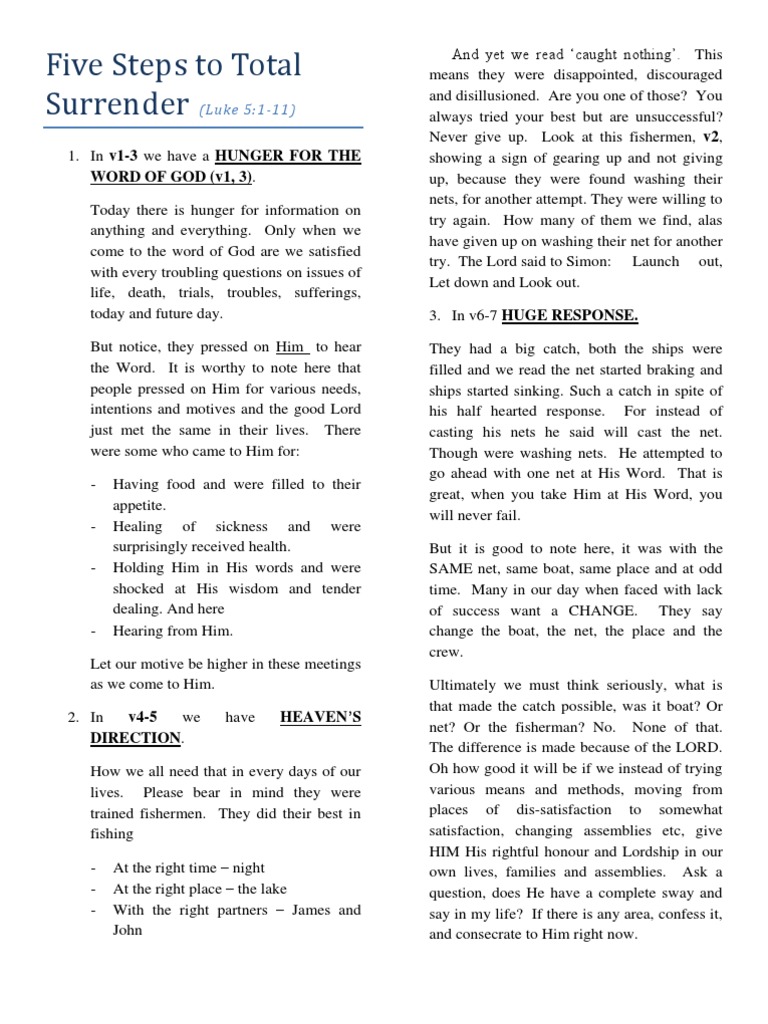 Five Steps to Total Surrender (Luke 5:1-11)

1. In v1-3 we have a HUNGER FOR THE WORD OF GOD (v1, 3).

Today there is hunger for information on anything and everything. Only when we come to the word of God are we satisfied with every troubling questions on issues of life, death, trials, troubles, sufferings, today and future day.

But notice, they pressed on Him to hear the Word. It is worthy to note here that people pressed on Him for various needs, intentions and motives and the good Lord just met the same in their lives. There were some who came to Him for:

- Having food and were filled to their appetite.
- Healing of sickness and were surprisingly received health.
- Holding Him in His words and were shocked at His wisdom and tender dealing. And here
- Hearing from Him.

Let our motive be higher in these meetings as we come to Him.

2. In v4-5 we have HEAVEN'S DIRECTION.

How we all need that in every days of our lives. Please bear in mind they were trained fishermen. They did their best in fishing

- At the right time – night
- At the right place – the lake
- With the right partners – James and John

And yet we read 'caught nothing'. This means they were disappointed, discouraged and disillusioned. Are you one of those? You always tried your best but are unsuccessful? Never give up. Look at this fishermen, v2, showing a sign of gearing up and not giving up, because they were found washing their nets, for another attempt. They were willing to try again. How many of them we find, alas have given up on washing their net for another try. The Lord said to Simon: Launch out, Let down and Look out.

3. In v6-7 HUGE RESPONSE.

They had a big catch, both the ships were filled and we read the net started braking and ships started sinking. Such a catch in spite of his half hearted response. For instead of casting his nets he said will cast the net. Though were washing nets. He attempted to go ahead with one net at His Word. That is great, when you take Him at His Word, you will never fail.

But it is good to note here, it was with the SAME net, same boat, same place and at odd time. Many in our day when faced with lack of success want a CHANGE. They say change the boat, the net, the place and the crew.

Ultimately we must think seriously, what is that made the catch possible, was it boat? Or net? Or the fisherman? No. None of that. The difference is made because of the LORD. Oh how good it will be if we instead of trying various means and methods, moving from places of dis-satisfaction to somewhat satisfaction, changing assemblies etc, give HIM His rightful honour and Lordship in our own lives, families and assemblies. Ask a question, does He have a complete sway and say in my life? If there is any area, confess it, and consecrate to Him right now.